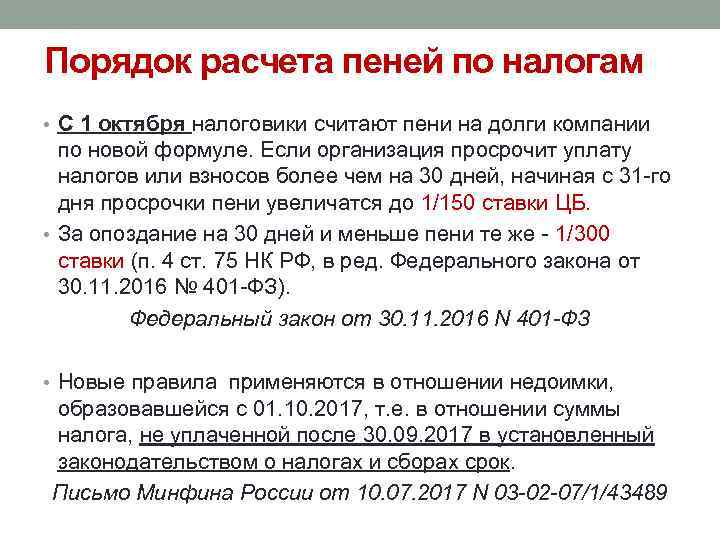 Порядок расчета пеней по налогам

• С 1 октября налоговики считают пени на долги компании по новой формуле. Если организация просрочит уплату налогов или взносов более чем на 30 дней, начиная с 31-го дня просрочки пени увеличатся до 1/150 ставки ЦБ.
• За опоздание на 30 дней и меньше пени те же - 1/300 ставки (п. 4 ст. 75 НК РФ, в ред. Федерального закона от 30.11.2016 № 401-ФЗ).

Федеральный закон от 30.11.2016 N 401-ФЗ

• Новые правила применяются в отношении недоимки, образовавшейся с 01.10.2017, т.е. в отношении суммы налога, не уплаченной после 30.09.2017 в установленный законодательством о налогах и сборах срок.

Письмо Минфина России от 10.07.2017 N 03-02-07/1/43489